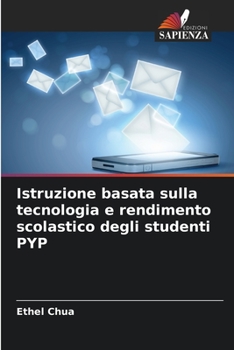 EDIZIONI
SAPIENZA

Istruzione basata sulla tecnologia e rendimento scolastico degli studenti PYP

Ethel Chua